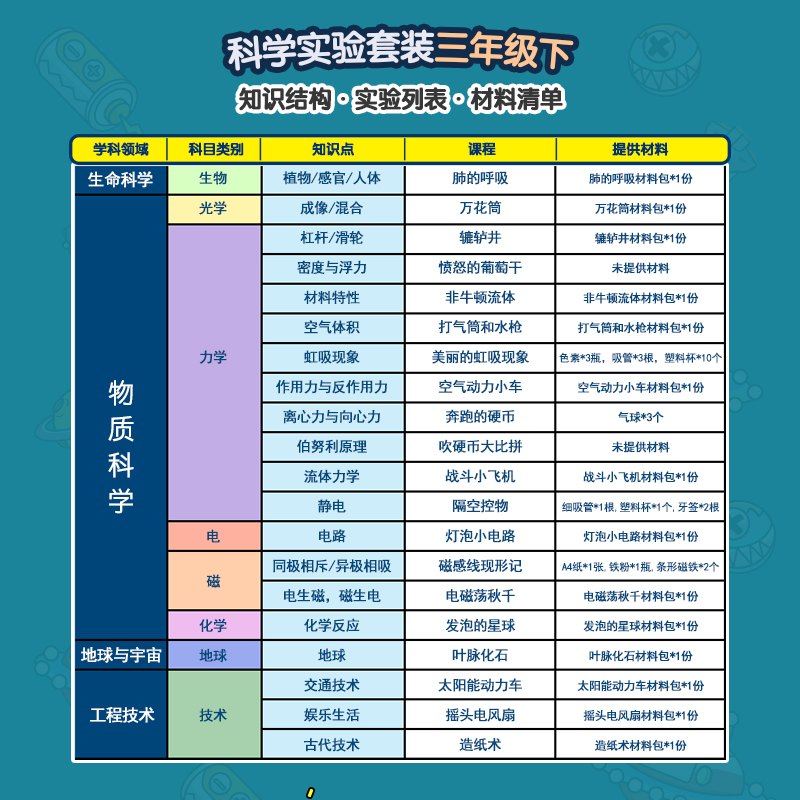 科学实验套装三年级下

知识结构·实验列表·材料清单

| 学科领域 | 科目类别 | 知识点 | 课程 | 提供材料 |
|---|---|---|---|---|
| 生命科学 | 生物 | 植物/感官/人体 | 肺的呼吸 | 肺的呼吸材料包*1份 |
| 物质科学 | 光学 | 成像/混合 | 万花筒 | 万花筒材料包*1份 |
|  | 力学 | 杠杆/滑轮 | 辘轳井 | 辘轳井材料包*1份 |
|  |  | 密度与浮力 | 愤怒的葡萄干 | 未提供材料 |
|  |  | 材料特性 | 非牛顿流体 | 非牛顿流体材料包*1份 |
|  |  | 空气体积 | 打气筒和水枪 | 打气筒和水枪材料包*1份 |
|  |  | 虹吸现象 | 美丽的虹吸现象 | 色素*3瓶，吸管*3根，塑料杯*10个 |
|  |  | 作用力与反作用力 | 空气动力小车 | 空气动力小车材料包*1份 |
|  |  | 离心力与向心力 | 奔跑的硬币 | 气球*3个 |
|  |  | 伯努利原理 | 吹硬币大比拼 | 未提供材料 |
|  |  | 流体力学 | 战斗小飞机 | 战斗小飞机材料包*1份 |
|  |  | 静电 | 隔空控物 | 细吸管*1根，塑料杯*1个，牙签*2根 |
|  | 电 | 电路 | 灯泡小电路 | 灯泡小电路材料包*1份 |
|  | 磁 | 同极相斥/异极相吸 | 磁感线现形记 | A4纸*1张，铁粉*1瓶，条形磁铁*2个 |
|  |  | 电生磁，磁生电 | 电磁荡秋千 | 电磁荡秋千材料包*1份 |
|  | 化学 | 化学反应 | 发泡的星球 | 发泡的星球材料包*1份 |
| 地球与宇宙 | 地球 | 地球 | 叶脉化石 | 叶脉化石材料包*1份 |
| 工程技术 | 技术 | 交通技术 | 太阳能动力车 | 太阳能动力车材料包*1份 |
|  |  | 娱乐生活 | 摇头电风扇 | 摇头电风扇材料包*1份 |
|  |  | 古代技术 | 造纸术 | 造纸术材料包*1份 |